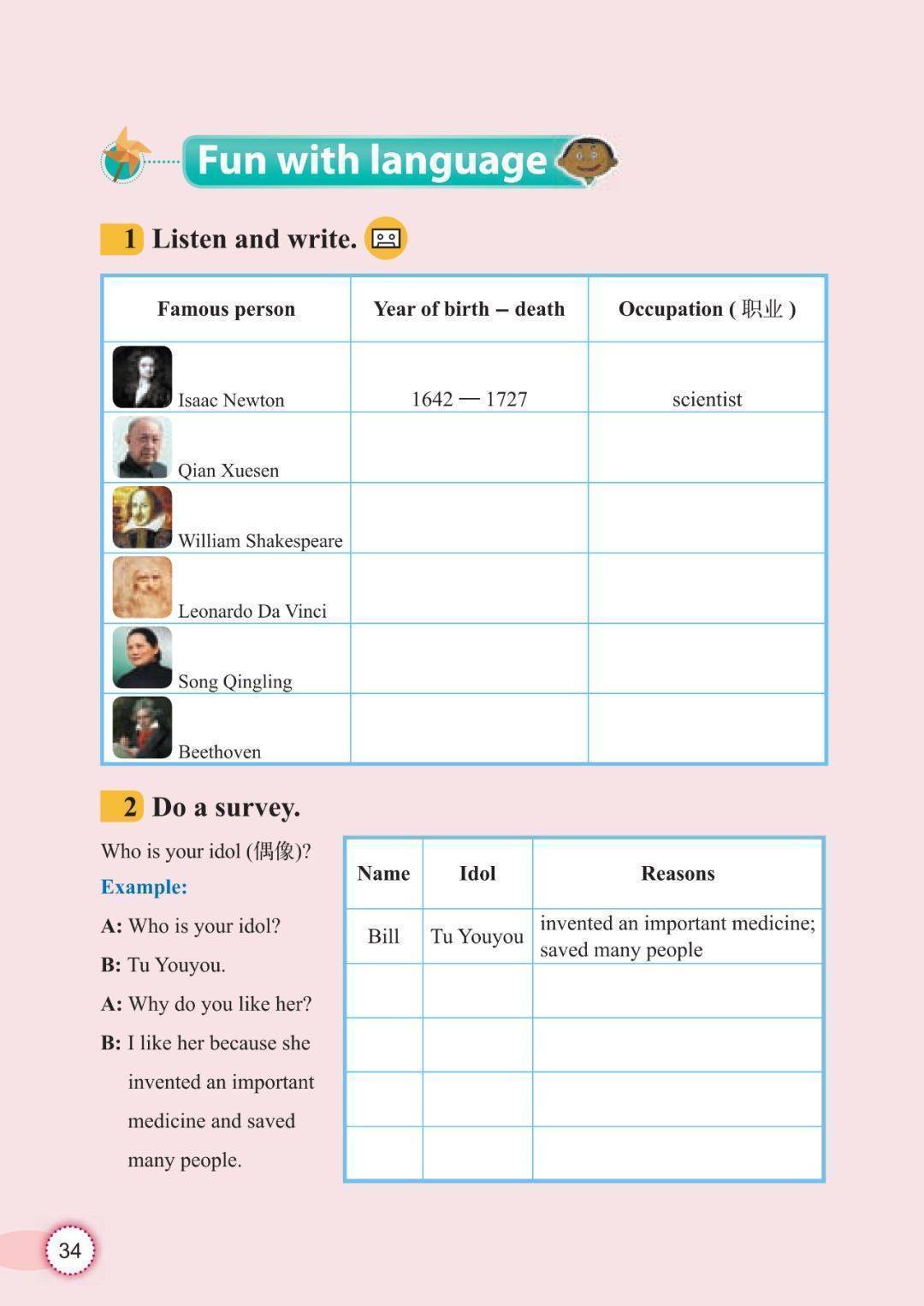 Fun with language

1 Listen and write.

| Famous person | Year of birth – death | Occupation ( 职业 ) |
|---|---|---|
| Isaac Newton | 1642 — 1727 | scientist |
| Qian Xuesen | | |
| William Shakespeare | | |
| Leonardo Da Vinci | | |
| Song Qingling | | |
| Beethoven | | |

2 Do a survey.

Who is your idol (偶像)?

Example:

A: Who is your idol?

B: Tu Youyou.

A: Why do you like her?

B: I like her because she invented an important medicine and saved many people.

| Name | Idol | Reasons |
|---|---|---|
| Bill | Tu Youyou | invented an important medicine; saved many people |
| | | |
| | | |
| | | |
| | | |

34